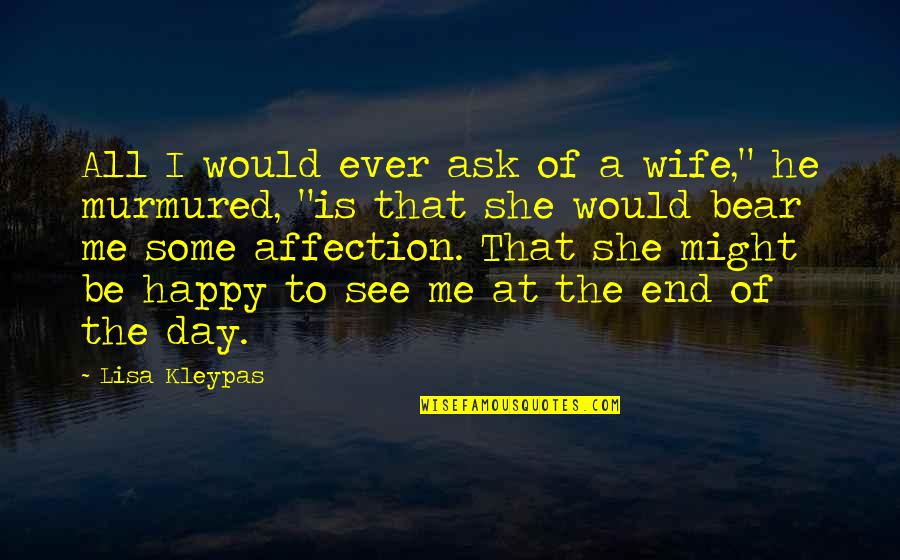 All I would ever ask of a wife," he murmured, "is that she would bear me some affection. That she might be happy to see me at the end of the day.

~ Lisa Kleypas

WISEFAMOUSQUOTES.COM